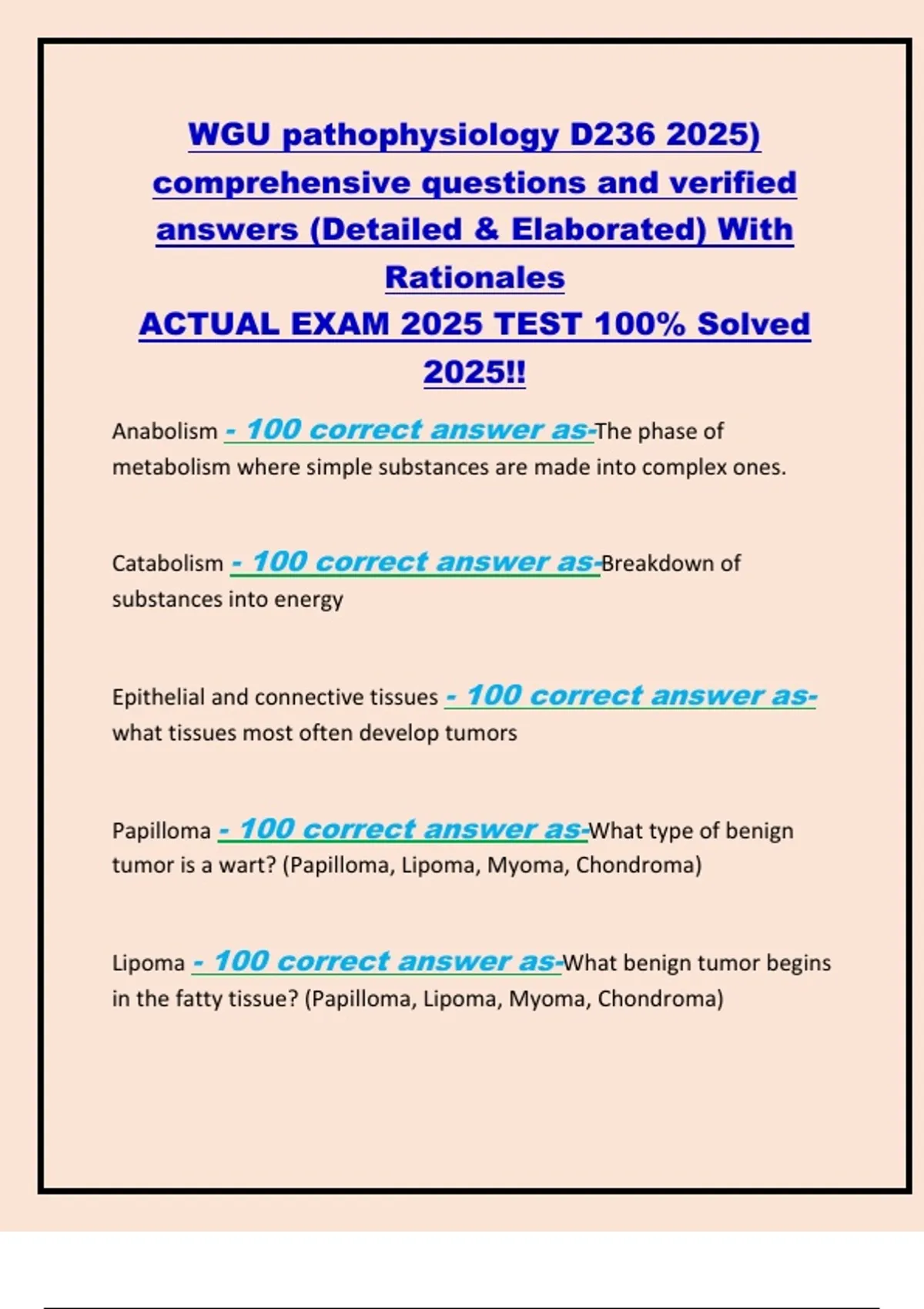 WGU pathophysiology D236 2025) comprehensive questions and verified answers (Detailed & Elaborated) With Rationales
ACTUAL EXAM 2025 TEST 100% Solved 2025!!

Anabolism - 100 correct answer as-The phase of metabolism where simple substances are made into complex ones.

Catabolism - 100 correct answer as-Breakdown of substances into energy

Epithelial and connective tissues - 100 correct answer as-what tissues most often develop tumors

Papilloma - 100 correct answer as-What type of benign tumor is a wart? (Papilloma, Lipoma, Myoma, Chondroma)

Lipoma - 100 correct answer as-What benign tumor begins in the fatty tissue? (Papilloma, Lipoma, Myoma, Chondroma)